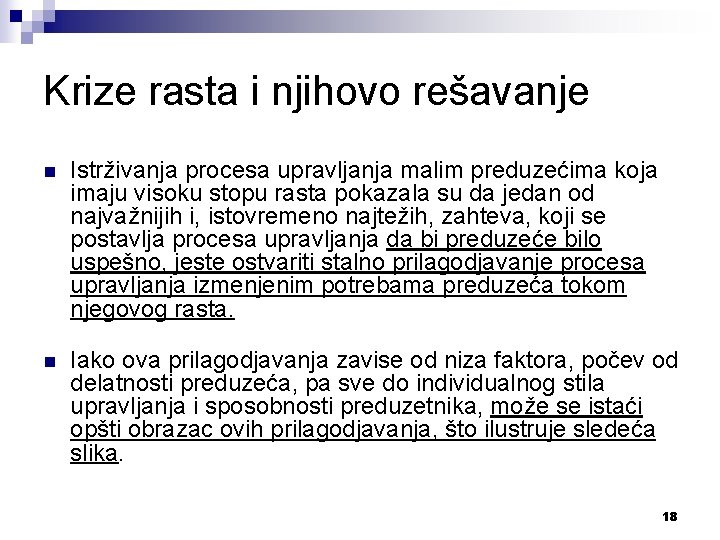 Krize rasta i njihovo rešavanje

Istrživanja procesa upravljanja malim preduzećima koja imaju visoku stopu rasta pokazala su da jedan od najvažnijih i, istovremeno najtežih, zahteva, koji se postavlja procesa upravljanja da bi preduzeće bilo uspešno, jeste ostvariti stalno prilagodjavanje procesa upravljanja izmenjenim potrebama preduzeća tokom njegovog rasta.

Iako ova prilagodjavanja zavise od niza faktora, počev od delatnosti preduzeća, pa sve do individualnog stila upravljanja i sposobnosti preduzetnika, može se istaći opšti obrazac ovih prilagodjavanja, što ilustruje sledeća slika.

18